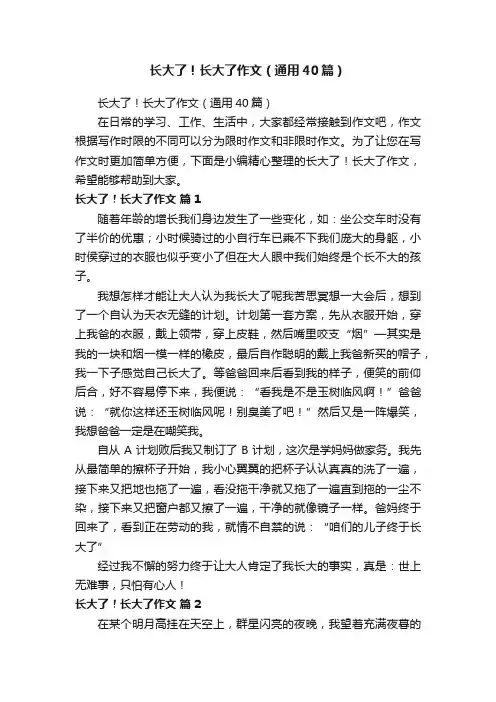 长大了！长大了作文（通用40篇）

长大了！长大了作文（通用40篇）

在日常的学习、工作、生活中，大家都经常接触到作文吧，作文根据写作时限的不同可以分为限时作文和非限时作文。为了让您在写作文时更加简单方便，下面是小编精心整理的长大了！长大了作文，希望能够帮助到大家。

长大了！长大了作文 篇1

随着年龄的增长我们身边发生了一些变化，如：坐公交车时没有了半价的优惠；小时候骑过的小自行车已乘不下我们庞大的身躯，小时侯穿过的衣服也似乎变小了但在大人眼中我们始终是个长不大的孩子。

我想怎样才能让大人认为我长大了呢我苦思冥想一大会后，想到了一个自认为天衣无缝的计划。计划第一套方案，先从衣服开始，穿上我爸的衣服，戴上领带，穿上皮鞋，然后嘴里咬支“烟”—其实是我的一块和烟一模一样的橡皮，最后自作聪明的戴上我爸新买的帽子，我一下子感觉自己长大了。等爸爸回来后看到我的样子，便笑的前仰后合，好不容易停下来，我便说：“看我是不是玉树临风啊！”爸爸说：“就你这样还玉树临风呢！别臭美了吧！”然后又是一阵爆笑，我想爸爸一定是在嘲笑我。

自从A计划败后我又制订了B计划，这次是学妈妈做家务。我先从最简单的擦杯子开始，我小心翼翼的把杯子认认真真的洗了一遍，接下来又把地也拖了一遍，看没拖干净就又拖了一遍直到拖的一尘不染，接下来又把窗户都又擦了一遍，干净的就像镜子一样。爸妈终于回来了，看到正在劳动的我，就情不自禁的说：“咱们的儿子终于长大了”

经过我不懈的努力终于让大人肯定了我长大的事实，真是：世上无难事，只怕有心人！

长大了！长大了作文 篇2

在某个明月高挂在天空上，群星闪亮的夜晚，我望着充满夜暮的